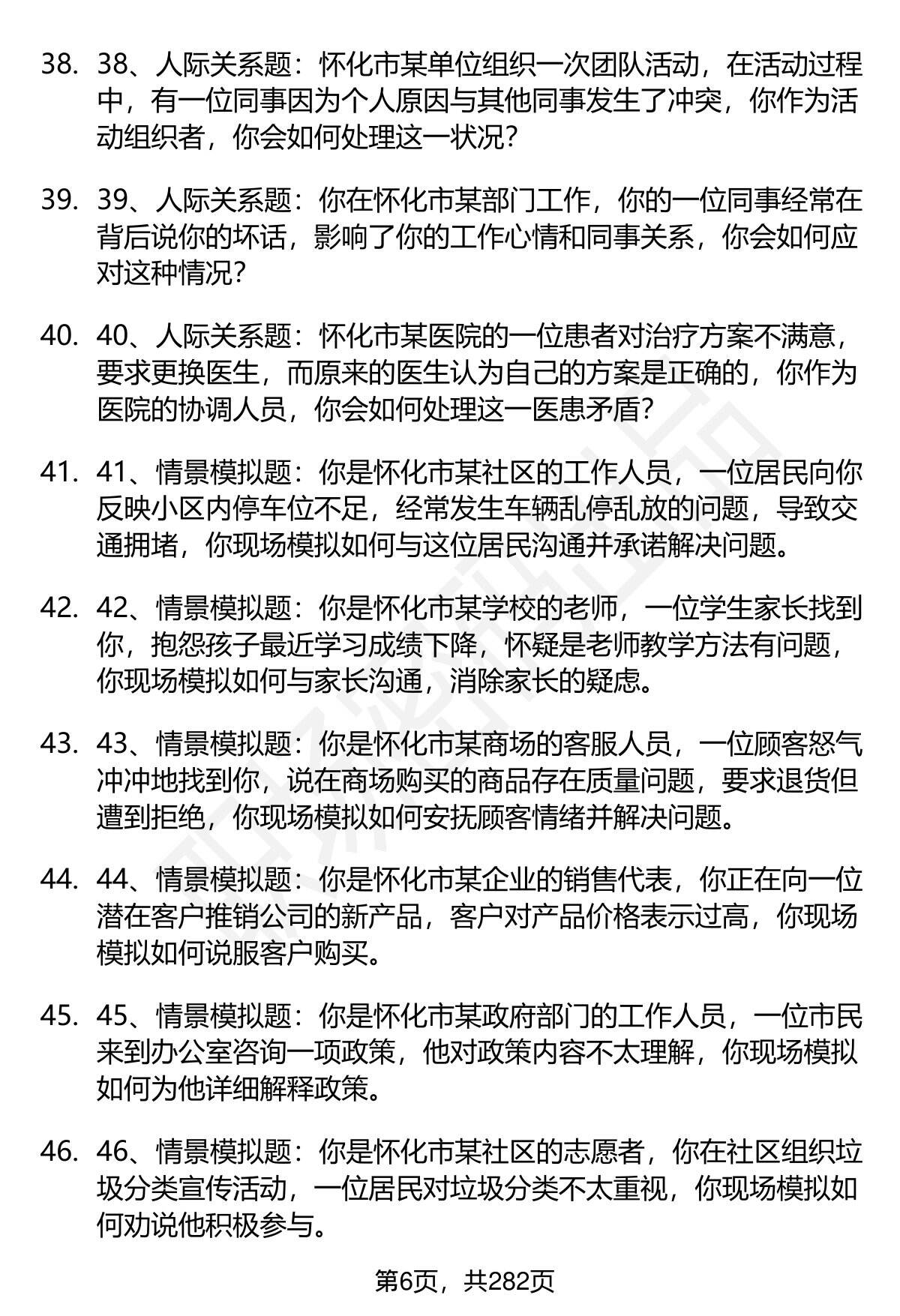 38. 38、人际关系题：怀化市某单位组织一次团队活动，在活动过程中，有一位同事因为个人原因与其他同事发生了冲突，你作为活动组织者，你会如何处理这一状况？

39. 39、人际关系题：你在怀化市某部门工作，你的一位同事经常在背后说你的坏话，影响了你的工作心情和同事关系，你会如何应对这种情况？

40. 40、人际关系题：怀化市某医院的一位患者对治疗方案不满意，要求更换医生，而原来的医生认为自己的方案是正确的，你作为医院的协调人员，你会如何处理这一医患矛盾？

41. 41、情景模拟题：你是怀化市某社区的工作人员，一位居民向你反映小区内停车位不足，经常发生车辆乱停乱放的问题，导致交通拥堵，你现场模拟如何与这位居民沟通并承诺解决问题。

42. 42、情景模拟题：你是怀化市某学校的老师，一位学生家长找到你，抱怨孩子最近学习成绩下降，怀疑是老师教学方法有问题，你现场模拟如何与家长沟通，消除家长的疑虑。

43. 43、情景模拟题：你是怀化市某商场的客服人员，一位顾客怒气冲冲地找到你，说在商场购买的商品存在质量问题，要求退货但遭到拒绝，你现场模拟如何安抚顾客情绪并解决问题。

44. 44、情景模拟题：你是怀化市某企业的销售代表，你正在向一位潜在客户推销公司的新产品，客户对产品价格表示过高，你现场模拟如何说服客户购买。

45. 45、情景模拟题：你是怀化市某政府部门的工作人员，一位市民来到办公室咨询一项政策，他对政策内容不太理解，你现场模拟如何为他详细解释政策。

46. 46、情景模拟题：你是怀化市某社区的志愿者，你在社区组织垃圾分类宣传活动，一位居民对垃圾分类不太重视，你现场模拟如何劝说他积极参与。

第6页，共282页